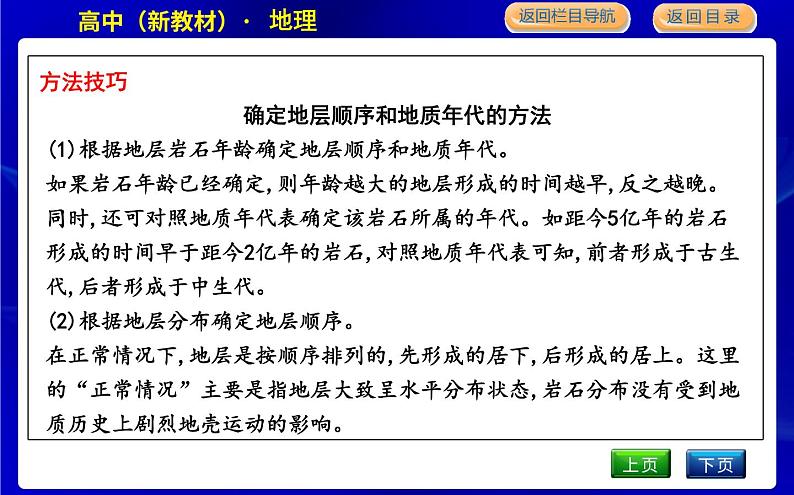 高中（新教材）· 地理

返回栏目导航

返回目录

方法技巧

确定地层顺序和地质年代的方法

(1)根据地层岩石年龄确定地层顺序和地质年代。

如果岩石年龄已经确定,则年龄越大的地层形成的时间越早,反之越晚。同时,还可对照地质年代表确定该岩石所属的年代。如距今5亿年的岩石形成的时间早于距今2亿年的岩石,对照地质年代表可知,前者形成于古生代,后者形成于中生代。

(2)根据地层分布确定地层顺序。

在正常情况下,地层是按顺序排列的,先形成的居下,后形成的居上。这里的“正常情况”主要是指地层大致呈水平分布状态,岩石分布没有受到地质历史上剧烈地壳运动的影响。

上页

下页